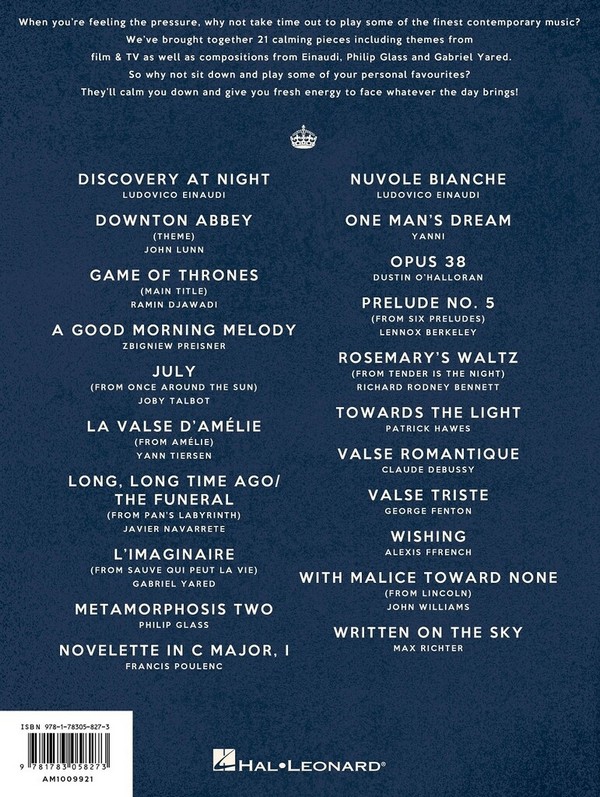 When you're feeling the pressure, why not take time out to play some of the finest contemporary music? We've brought together 21 calming pieces including themes from film & TV as well as compositions from Einaudi, Philip Glass and Gabriel Yared. So why not sit down and play some of your personal favourites? They'll calm you down and give you fresh energy to face whatever the day brings!

DISCOVERY AT NIGHT
LUDOVICO EINAUDI

DOWNTON ABBEY
(THEME)
JOHN LUNN

GAME OF THRONES
(MAIN TITLE)
RAMIN DJAWADI

A GOOD MORNING MELODY
ZBIGNIEW PREISNER

JULY
(FROM ONCE AROUND THE SUN)
JOBY TALBOT

LA VALSE D'AMÉLIE
(FROM AMÉLIE)
YANN TIERSEN

LONG, LONG TIME AGO/ THE FUNERAL
(FROM PAN'S LABYRINTH)
JAVIER NAVARRETE

L'IMAGINAIRE
(FROM SAUVE QUI PEUT LA VIE)
GABRIEL YARED

METAMORPHOSIS TWO
PHILIP GLASS

NOVELETTE IN C MAJOR, I
FRANCIS POULENC

NUVOLE BIANCHE
LUDOVICO EINAUDI

ONE MAN'S DREAM
YANNI

OPUS 38
DUSTIN O'HALLORAN

PRELUDE NO. 5
(FROM SIX PRELUDES)
LENNOX BERKELEY

ROSEMARY'S WALTZ
(FROM TENDER IS THE NIGHT)
RICHARD RODNEY BENNETT

TOWARDS THE LIGHT
PATRICK HAWES

VALSE ROMANTIQUE
CLAUDE DEBUSSY

VALSE TRISTE
GEORGE FENTON

WISHING
ALEXIS FFRENCH

WITH MALICE TOWARD NONE
(FROM LINCOLN)
JOHN WILLIAMS

WRITTEN ON THE SKY
MAX RICHTER

ISBN 978-1-78305-827-3
9 781783 058273
AM1009921

HAL•LEONARD®